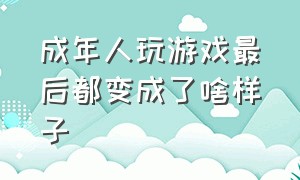 成年人玩游戏最后都变成了啥样子